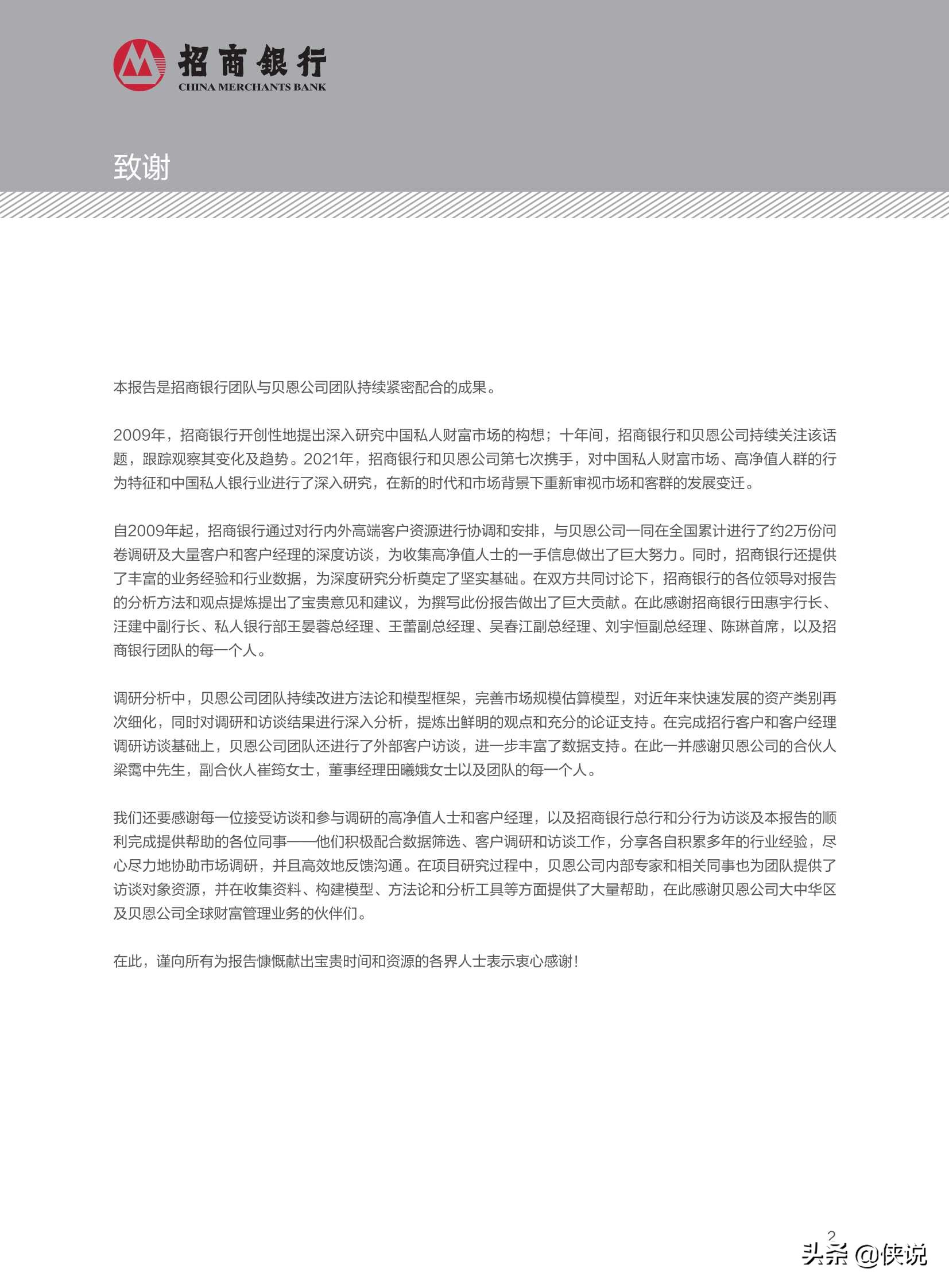 招商银行
CHINA MERCHANTS BANK

致谢

本报告是招商银行团队与贝恩公司团队持续紧密配合的成果。

2009年，招商银行开创性地提出深入研究中国私人财富市场的构想；十年间，招商银行和贝恩公司持续关注该话题，跟踪观察其变化及趋势。2021年，招商银行和贝恩公司第七次携手，对中国私人财富市场、高净值人群的行为特征和中国私人银行业进行了深入研究，在新的时代和市场背景下重新审视市场和客群的发展变迁。

自2009年起，招商银行通过对行内外高端客户资源进行协调和安排，与贝恩公司一同在全国累计进行了约2万份问卷调研及大量客户和客户经理的深度访谈，为收集高净值人士的一手信息做出了巨大努力。同时，招商银行还提供了丰富的业务经验和行业数据，为深度研究分析奠定了坚实基础。在双方共同讨论下，招商银行的各位领导对报告的分析方法和观点提炼提出了宝贵意见和建议，为撰写此份报告做出了巨大贡献。在此感谢招商银行田惠宇行长、汪建中副行长、私人银行部王晏蓉总经理、王蕾副总经理、吴春江副总经理、刘宇恒副总经理、陈琳首席，以及招商银行团队的每一个人。

调研分析中，贝恩公司团队持续改进方法论和模型框架，完善市场规模估算模型，对近年来快速发展的资产类别再次细化，同时对调研和访谈结果进行深入分析，提炼出鲜明的观点和充分的论证支持。在完成招行客户和客户经理调研访谈基础上，贝恩公司团队还进行了外部客户访谈，进一步丰富了数据支持。在此一并感谢贝恩公司的合伙人梁霭中先生，副合伙人崔筠女士，董事经理田曦娥女士以及团队的每一个人。

我们还要感谢每一位接受访谈和参与调研的高净值人士和客户经理，以及招商银行总行和分行为访谈及本报告的顺利完成提供帮助的各位同事——他们积极配合数据筛选、客户调研和访谈工作，分享各自积累多年的行业经验，尽心尽力地协助市场调研，并且高效地反馈沟通。在项目研究过程中，贝恩公司内部专家和相关同事也为团队提供了访谈对象资源，并在收集资料、构建模型、方法论和分析工具等方面提供了大量帮助，在此感谢贝恩公司大中华区及贝恩公司全球财富管理业务的伙伴们。

在此，谨向所有为报告慷慨献出宝贵时间和资源的各界人士表示衷心感谢！

2

头条 @侠说